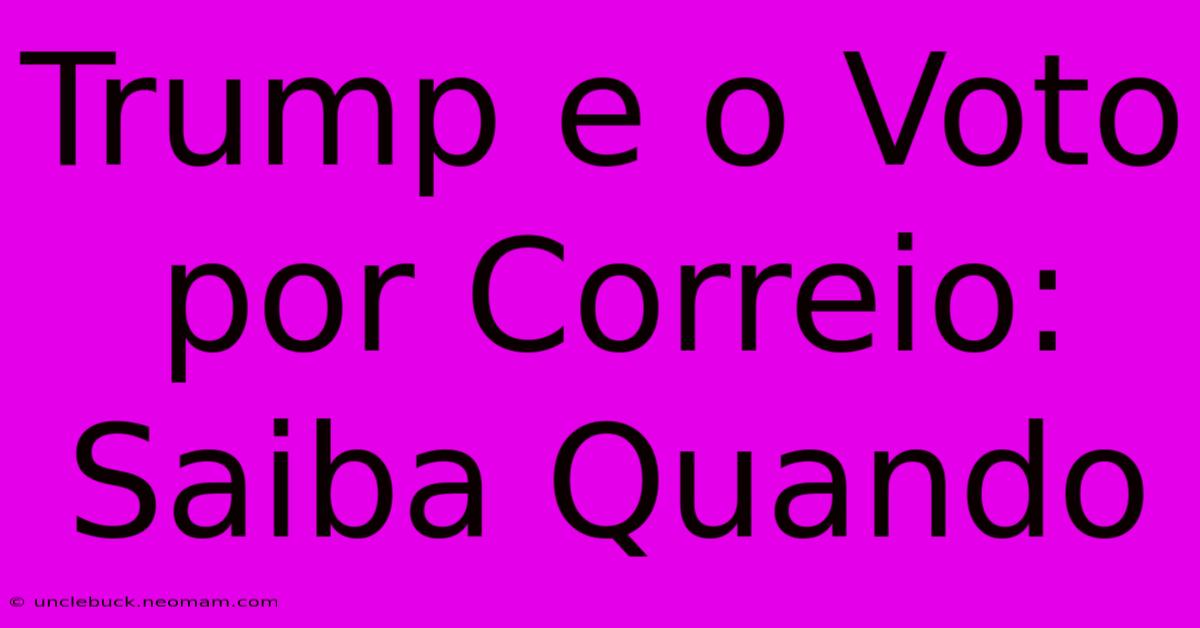 Trump e o Voto por Correio: Saiba Quando

© unclebuck.neomam.com